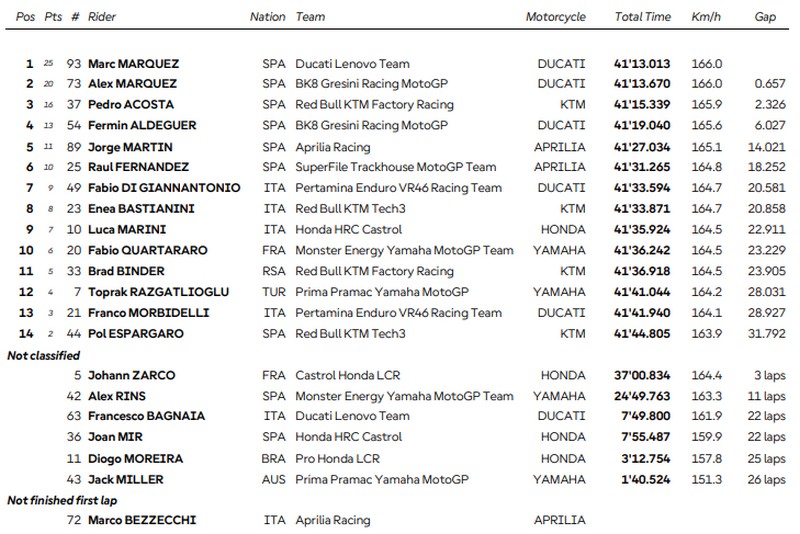 | Pos | Pts | # | Rider | Nation | Team | Motorcycle | Total Time | Km/h | Gap |
|---|---|---|---|---|---|---|---|---|---|
| 1 | 25 | 93 | Marc MARQUEZ | SPA | Ducati Lenovo Team | DUCATI | 41'13.013 | 166.0 | |
| 2 | 20 | 73 | Alex MARQUEZ | SPA | BK8 Gresini Racing MotoGP | DUCATI | 41'13.670 | 166.0 | 0.657 |
| 3 | 16 | 37 | Pedro ACOSTA | SPA | Red Bull KTM Factory Racing | KTM | 41'15.339 | 165.9 | 2.326 |
| 4 | 13 | 54 | Fermin ALDEGUER | SPA | BK8 Gresini Racing MotoGP | DUCATI | 41'19.040 | 165.6 | 6.027 |
| 5 | 11 | 89 | Jorge MARTIN | SPA | Aprilia Racing | APRILIA | 41'27.034 | 165.1 | 14.021 |
| 6 | 10 | 25 | Raul FERNANDEZ | SPA | SuperFile Trackhouse MotoGP Team | APRILIA | 41'31.265 | 164.8 | 18.252 |
| 7 | 9 | 49 | Fabio DI GIANNANTONIO | ITA | Pertamina Enduro VR46 Racing Team | DUCATI | 41'33.594 | 164.7 | 20.581 |
| 8 | 8 | 23 | Enea BASTIANINI | ITA | Red Bull KTM Tech3 | KTM | 41'33.871 | 164.7 | 20.858 |
| 9 | 7 | 10 | Luca MARINI | ITA | Honda HRC Castrol | HONDA | 41'35.924 | 164.5 | 22.911 |
| 10 | 6 | 20 | Fabio QUARTARARO | FRA | Monster Energy Yamaha MotoGP Team | YAMAHA | 41'36.242 | 164.5 | 23.229 |
| 11 | 5 | 33 | Brad BINDER | RSA | Red Bull KTM Factory Racing | KTM | 41'36.918 | 164.5 | 23.905 |
| 12 | 4 | 7 | Toprak RAZGATLIOGLU | TUR | Prima Pramac Yamaha MotoGP | YAMAHA | 41'41.044 | 164.2 | 28.031 |
| 13 | 3 | 21 | Franco MORBIDELLI | ITA | Pertamina Enduro VR46 Racing Team | DUCATI | 41'41.940 | 164.1 | 28.927 |
| 14 | 2 | 44 | Pol ESPARGARO | SPA | Red Bull KTM Tech3 | KTM | 41'44.805 | 163.9 | 31.792 |
| Not classified | | | | | | | | | |
| | | 5 | Johann ZARCO | FRA | Castrol Honda LCR | HONDA | 37'00.834 | 164.4 | 3 laps |
| | | 42 | Alex RINS | SPA | Monster Energy Yamaha MotoGP Team | YAMAHA | 24'49.763 | 163.3 | 11 laps |
| | | 63 | Francesco BAGNAIA | ITA | Ducati Lenovo Team | DUCATI | 7'49.800 | 161.9 | 22 laps |
| | | 36 | Joan MIR | SPA | Honda HRC Castrol | HONDA | 7'55.487 | 159.9 | 22 laps |
| | | 11 | Diogo MOREIRA | BRA | Pro Honda LCR | HONDA | 3'12.754 | 157.8 | 25 laps |
| | | 43 | Jack MILLER | AUS | Prima Pramac Yamaha MotoGP | YAMAHA | 1'40.524 | 151.3 | 26 laps |
| Not finished first lap | | | | | | | | | |
| | | 72 | Marco BEZZECCHI | ITA | Aprilia Racing | APRILIA | | | |